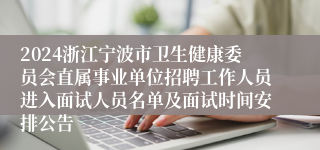 2024浙江宁波市卫生健康委员会直属事业单位招聘工作人员进入面试人员名单及面试时间安排公告